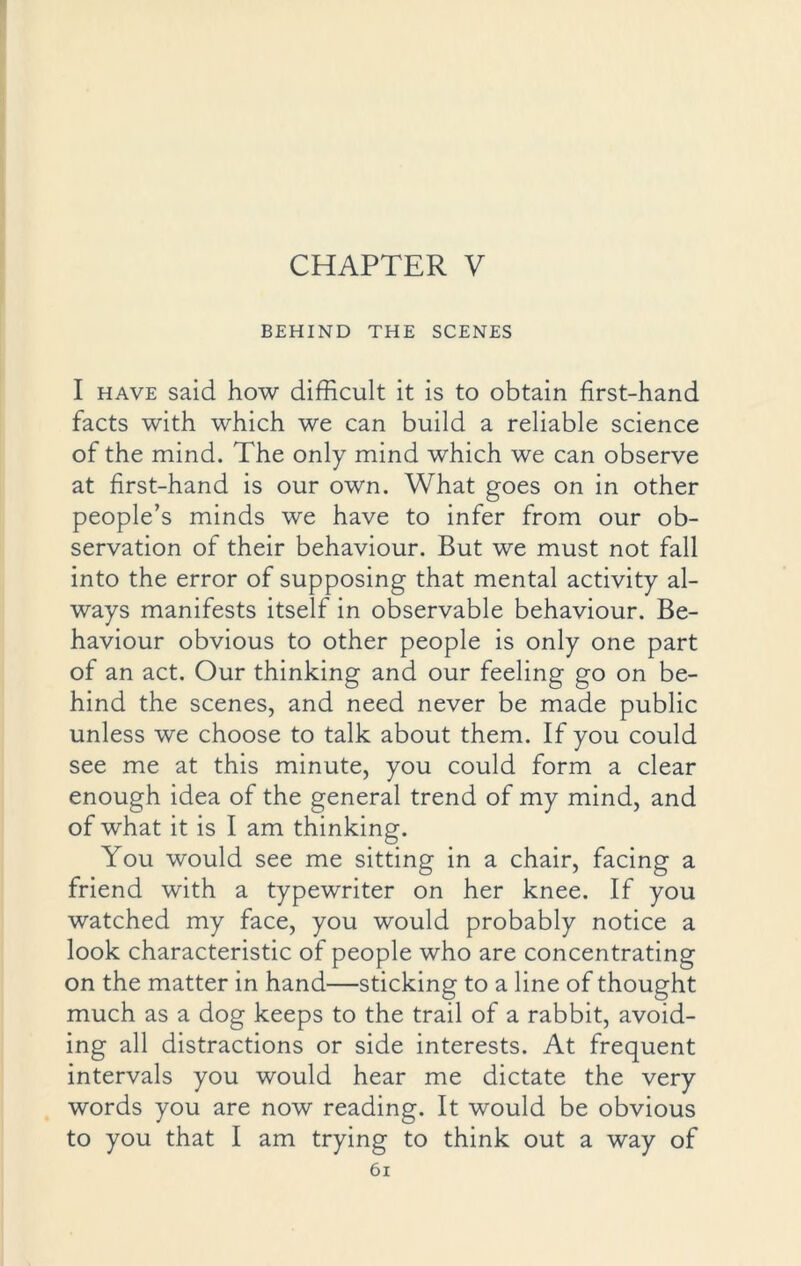 CHAPTER V

BEHIND THE SCENES

I HAVE said how difficult it is to obtain first-hand facts with which we can build a reliable science of the mind. The only mind which we can observe at first-hand is our own. What goes on in other people's minds we have to infer from our observation of their behaviour. But we must not fall into the error of supposing that mental activity always manifests itself in observable behaviour. Behaviour obvious to other people is only one part of an act. Our thinking and our feeling go on behind the scenes, and need never be made public unless we choose to talk about them. If you could see me at this minute, you could form a clear enough idea of the general trend of my mind, and of what it is I am thinking.

You would see me sitting in a chair, facing a friend with a typewriter on her knee. If you watched my face, you would probably notice a look characteristic of people who are concentrating on the matter in hand—sticking to a line of thought much as a dog keeps to the trail of a rabbit, avoiding all distractions or side interests. At frequent intervals you would hear me dictate the very words you are now reading. It would be obvious to you that I am trying to think out a way of

61